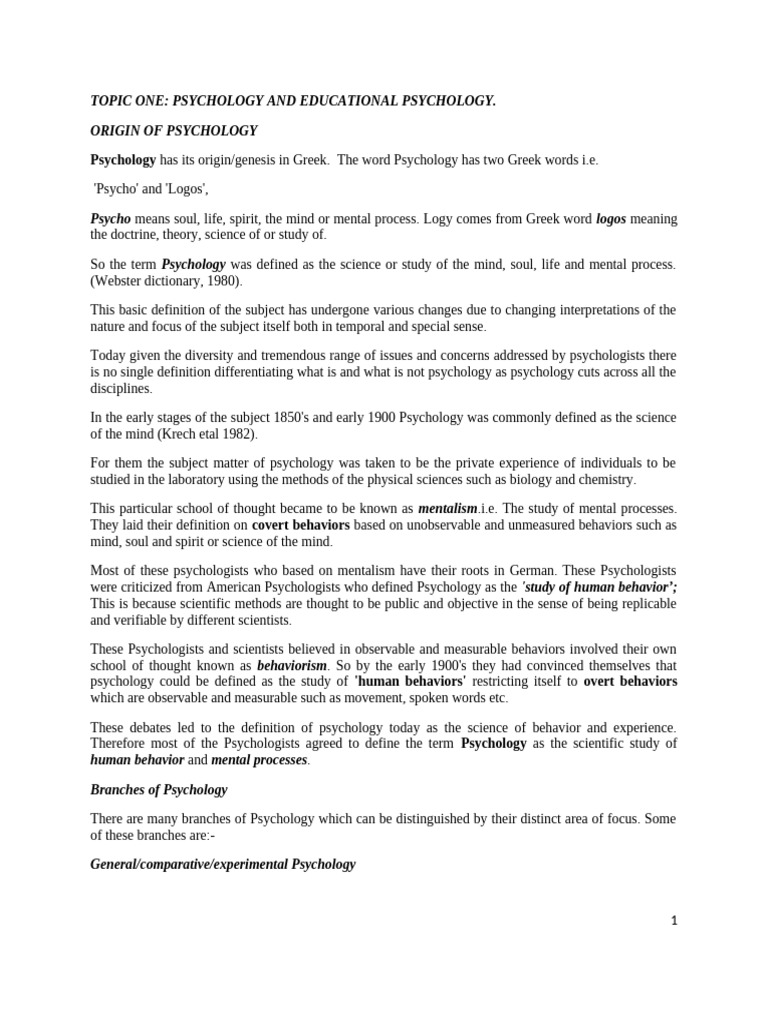 TOPIC ONE: PSYCHOLOGY AND EDUCATIONAL PSYCHOLOGY.

ORIGIN OF PSYCHOLOGY

Psychology has its origin/genesis in Greek. The word Psychology has two Greek words i.e.

'Psycho' and 'Logos',

Psycho means soul, life, spirit, the mind or mental process. Logy comes from Greek word logos meaning the doctrine, theory, science of or study of.

So the term Psychology was defined as the science or study of the mind, soul, life and mental process. (Webster dictionary, 1980).

This basic definition of the subject has undergone various changes due to changing interpretations of the nature and focus of the subject itself both in temporal and special sense.

Today given the diversity and tremendous range of issues and concerns addressed by psychologists there is no single definition differentiating what is and what is not psychology as psychology cuts across all the disciplines.

In the early stages of the subject 1850's and early 1900 Psychology was commonly defined as the science of the mind (Krech etal 1982).

For them the subject matter of psychology was taken to be the private experience of individuals to be studied in the laboratory using the methods of the physical sciences such as biology and chemistry.

This particular school of thought became to be known as mentalism.i.e. The study of mental processes. They laid their definition on covert behaviors based on unobservable and unmeasured behaviors such as mind, soul and spirit or science of the mind.

Most of these psychologists who based on mentalism have their roots in German. These Psychologists were criticized from American Psychologists who defined Psychology as the 'study of human behavior'; This is because scientific methods are thought to be public and objective in the sense of being replicable and verifiable by different scientists.

These Psychologists and scientists believed in observable and measurable behaviors involved their own school of thought known as behaviorism. So by the early 1900's they had convinced themselves that psychology could be defined as the study of 'human behaviors' restricting itself to overt behaviors which are observable and measurable such as movement, spoken words etc.

These debates led to the definition of psychology today as the science of behavior and experience. Therefore most of the Psychologists agreed to define the term Psychology as the scientific study of human behavior and mental processes.

Branches of Psychology

There are many branches of Psychology which can be distinguished by their distinct area of focus. Some of these branches are:-

General/comparative/experimental Psychology

1